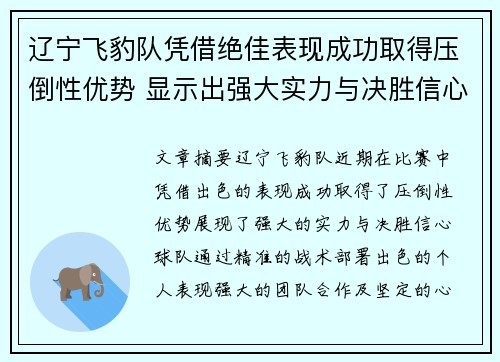 辽宁飞豹队凭借绝佳表现成功取得压倒性优势 显示出强大实力与决胜信心

文章摘要辽宁飞豹队近期在比赛中凭借出色的表现成功取得了压倒性优势展现了强大的实力与决胜信心球队通过精准的战术部署出色的个人表现强大的团队合作及坚定的心